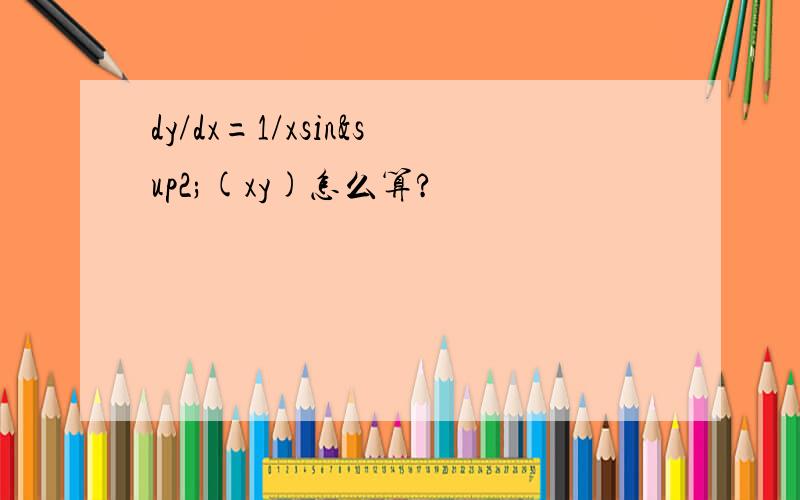 dy/dx=1/xsin&sup2;(xy)怎么算?

0 1 2 3 4 5 6 7 8 9 10 11 12 13 14 15 16 17 18 19 20 21 22 23 24 25 26 27 28 29 30